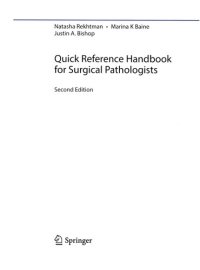 Natasha Rekhtman • Marina K Baine
Justin A. Bishop

Quick Reference Handbook for Surgical Pathologists

Second Edition

Springer